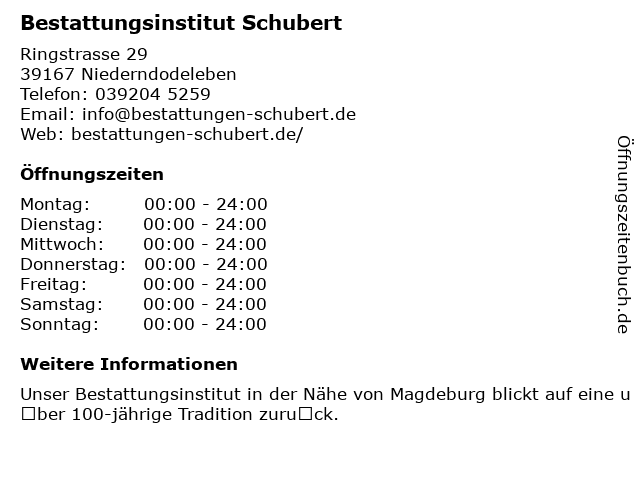 Bestattungsinstitut Schubert

Ringstrasse 29
39167 Niederndodeleben
Telefon: 039204 5259
Email: info@bestattungen-schubert.de
Web: bestattungen-schubert.de/

Öffnungszeiten

Montag: 00:00 - 24:00
Dienstag: 00:00 - 24:00
Mittwoch: 00:00 - 24:00
Donnerstag: 00:00 - 24:00
Freitag: 00:00 - 24:00
Samstag: 00:00 - 24:00
Sonntag: 00:00 - 24:00

Weitere Informationen

Unser Bestattungsinstitut in der Nähe von Magdeburg blickt auf eine u□ber 100-jährige Tradition zuru□ck.

Öffnungszeitenbuch.de